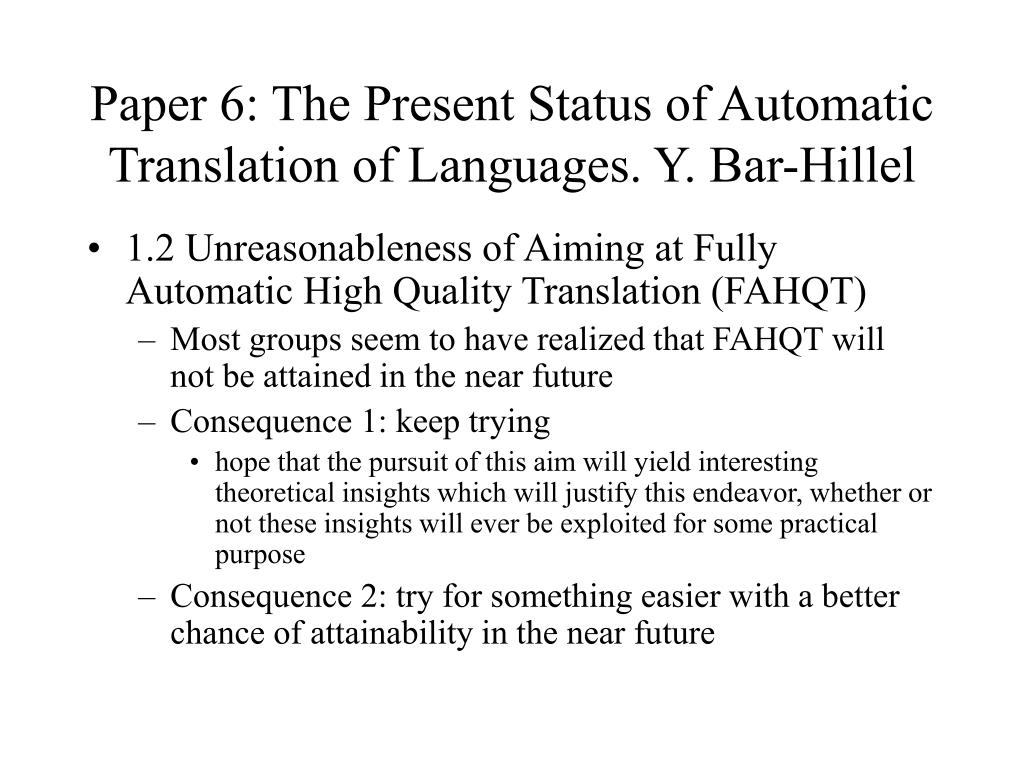 Paper 6: The Present Status of Automatic Translation of Languages. Y. Bar-Hillel

• 1.2 Unreasonableness of Aiming at Fully Automatic High Quality Translation (FAHQT)
  – Most groups seem to have realized that FAHQT will not be attained in the near future
  – Consequence 1: keep trying
    • hope that the pursuit of this aim will yield interesting theoretical insights which will justify this endeavor, whether or not these insights will ever be exploited for some practical purpose
  – Consequence 2: try for something easier with a better chance of attainability in the near future